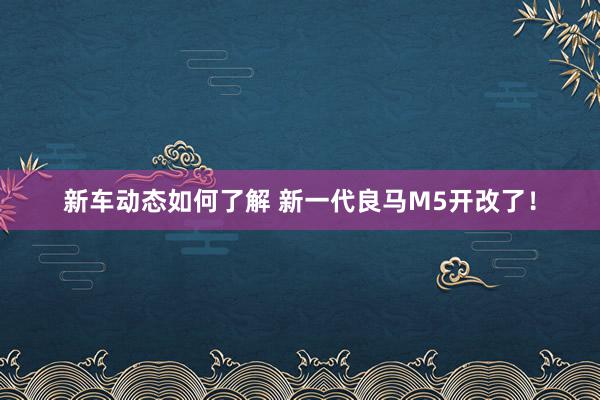 新车动态如何了解 新一代良马M5开改了！